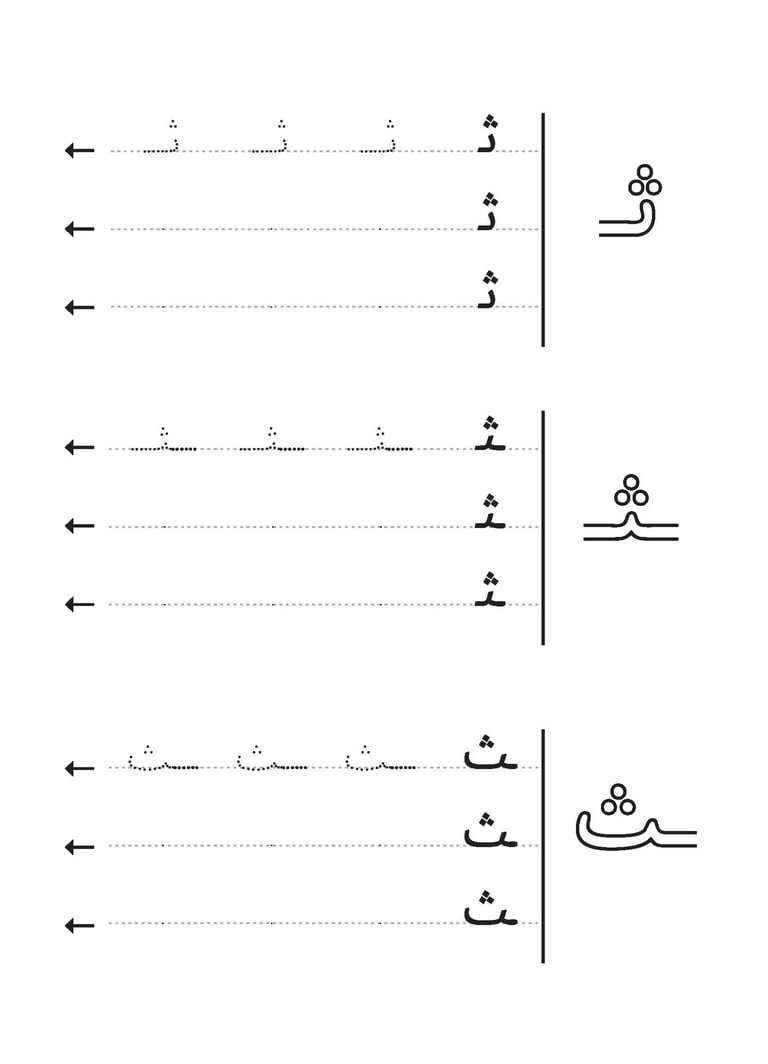 ثـ

ثـ ثـ ثـ ثـ

ثـ

ثـ

ـثـ

ـثـ ـثـ ـثـ ـثـ

ـثـ

ـثـ

ـث

ـث ـث ـث ـث

ـث

ـث